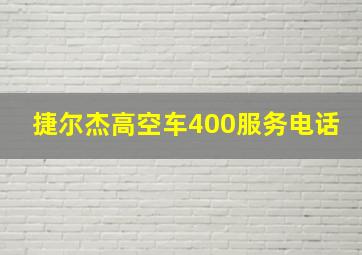 捷尔杰高空车400服务电话